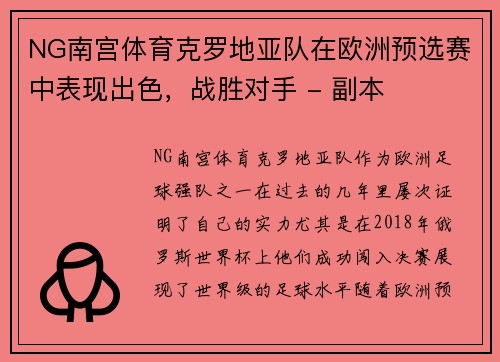 NG南宫体育克罗地亚队在欧洲预选赛中表现出色，战胜对手 - 副本

NG南宫体育克罗地亚队作为欧洲足球强队之一在过去的几年里屡次证明了自己的实力尤其是在2018年俄罗斯世界杯上他们成功闯入决赛展现了世界级的足球水平随着欧洲预